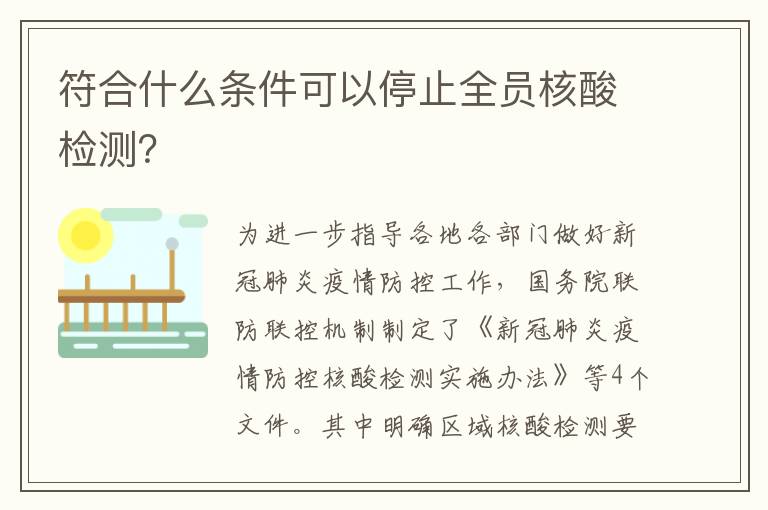 符合什么条件可以停止全员核酸检测?

为进一步指导各地各部门做好新冠肺炎疫情防控工作，国务院联防联控机制制定了《新冠肺炎疫情防控核酸检测实施办法》等4个文件。其中明确区域核酸检测要